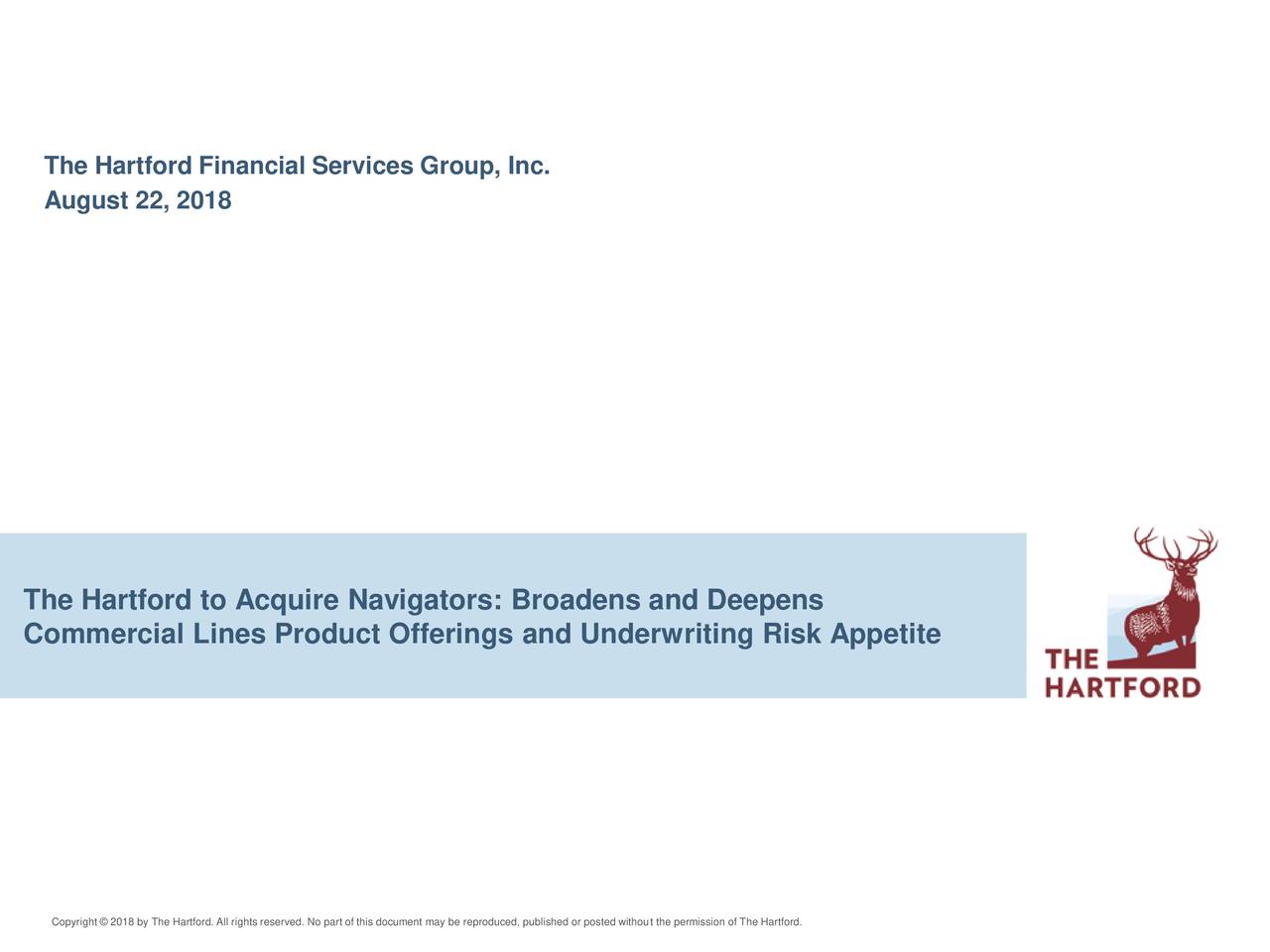 The Hartford Financial Services Group, Inc.
August 22, 2018

The Hartford to Acquire Navigators: Broadens and Deepens Commercial Lines Product Offerings and Underwriting Risk Appetite

THE HARTFORD

Copyright © 2018 by The Hartford. All rights reserved. No part of this document may be reproduced, published or posted without the permission of The Hartford.